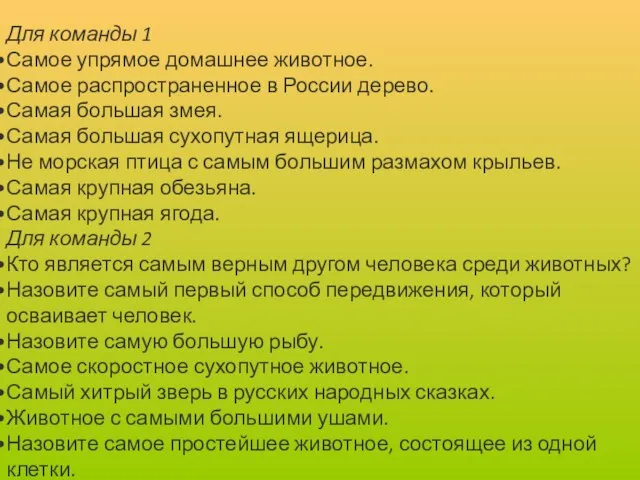 Для команды 1
•Самое упрямое домашнее животное.
•Самое распространенное в России дерево.
•Самая большая змея.
•Самая большая сухопутная ящерица.
•Не морская птица с самым большим размахом крыльев.
•Самая крупная обезьяна.
•Самая крупная ягода.
Для команды 2
•Кто является самым верным другом человека среди животных?
•Назовите самый первый способ передвижения, который осваивает человек.
•Назовите самую большую рыбу.
•Самое скоростное сухопутное животное.
•Самый хитрый зверь в русских народных сказках.
•Животное с самыми большими ушами.
•Назовите самое простейшее животное, состоящее из одной клетки.